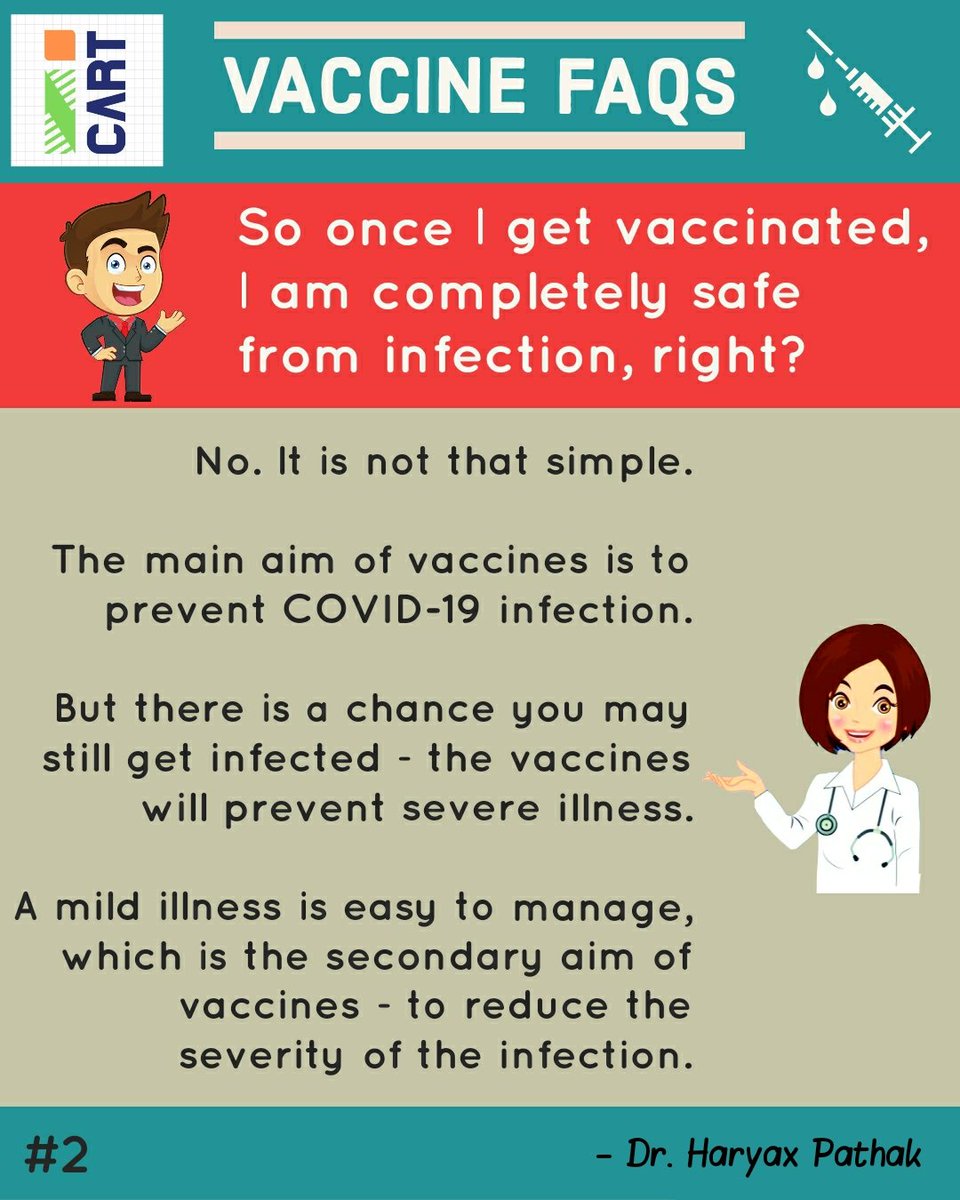 iCART

VACCINE FAQS

So once I get vaccinated, I am completely safe from infection, right?

No. It is not that simple.

The main aim of vaccines is to prevent COVID-19 infection.

But there is a chance you may still get infected - the vaccines will prevent severe illness.

A mild illness is easy to manage, which is the secondary aim of vaccines - to reduce the severity of the infection.

#2

- Dr. Haryax Pathak